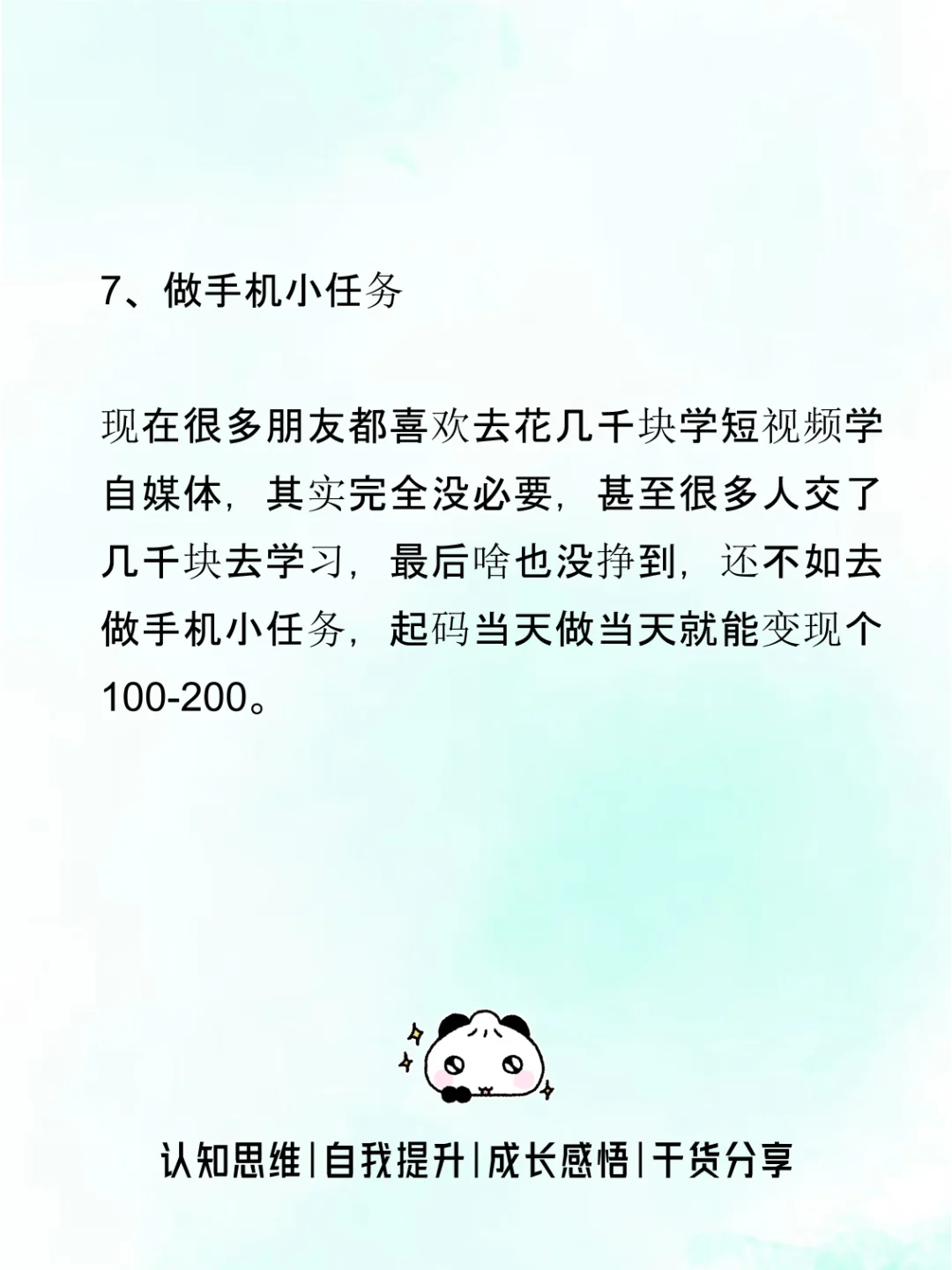 7、做手机小任务

现在很多朋友都喜欢去花几千块学短视频学自媒体，其实完全没必要，甚至很多人交了几千块去学习，最后啥也没挣到，还不如去做手机小任务，起码当天做当天就能变现个100-200。

认知思维|自我提升|成长感悟|干货分享